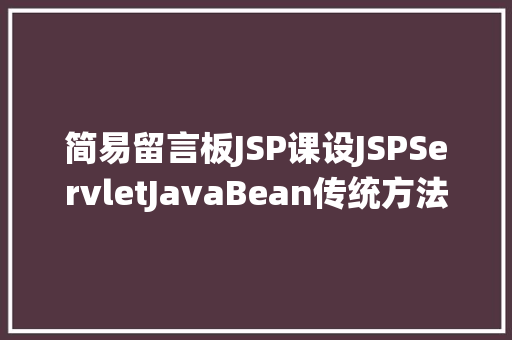 简易留言板JSP课设JSPServletJavaBean传统方法